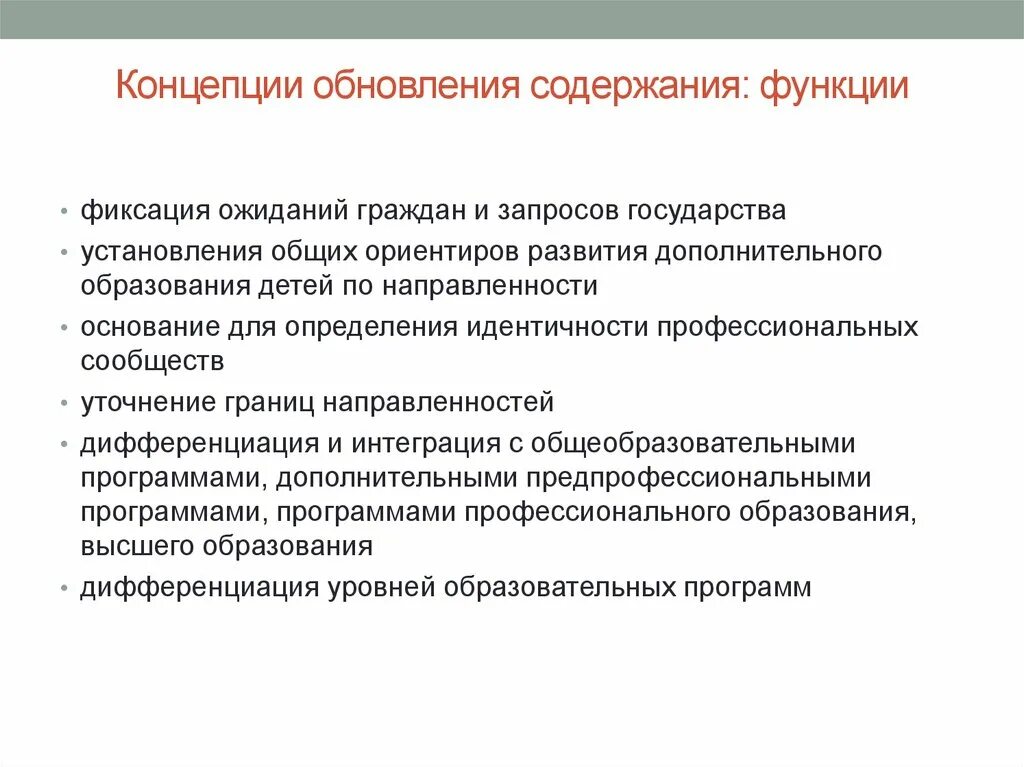 Концепции обновления содержания: функции

• фиксация ожиданий граждан и запросов государства
• установления общих ориентиров развития дополнительного образования детей по направленности
• основание для определения идентичности профессиональных сообществ
• уточнение границ направленностей
• дифференциация и интеграция с общеобразовательными программами, дополнительными предпрофессиональными программами, программами профессионального образования, высшего образования
• дифференциация уровней образовательных программ